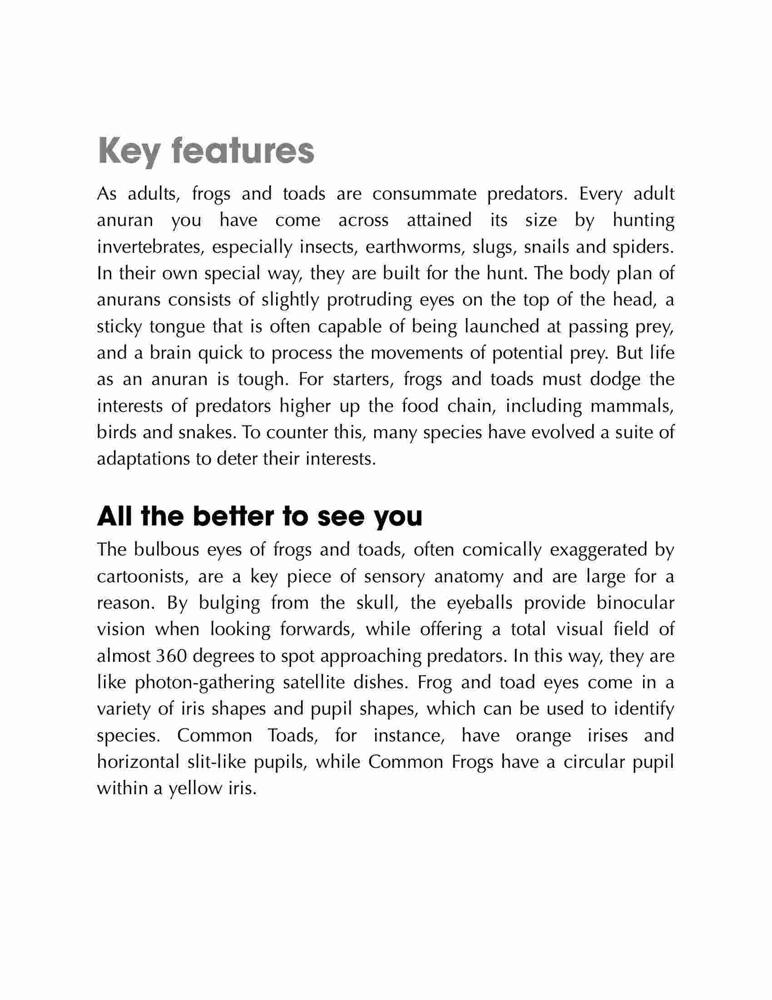 Key features

As adults, frogs and toads are consummate predators. Every adult anuran you have come across attained its size by hunting invertebrates, especially insects, earthworms, slugs, snails and spiders. In their own special way, they are built for the hunt. The body plan of anurans consists of slightly protruding eyes on the top of the head, a sticky tongue that is often capable of being launched at passing prey, and a brain quick to process the movements of potential prey. But life as an anuran is tough. For starters, frogs and toads must dodge the interests of predators higher up the food chain, including mammals, birds and snakes. To counter this, many species have evolved a suite of adaptations to deter their interests.

All the better to see you

The bulbous eyes of frogs and toads, often comically exaggerated by cartoonists, are a key piece of sensory anatomy and are large for a reason. By bulging from the skull, the eyeballs provide binocular vision when looking forwards, while offering a total visual field of almost 360 degrees to spot approaching predators. In this way, they are like photon-gathering satellite dishes. Frog and toad eyes come in a variety of iris shapes and pupil shapes, which can be used to identify species. Common Toads, for instance, have orange irises and horizontal slit-like pupils, while Common Frogs have a circular pupil within a yellow iris.